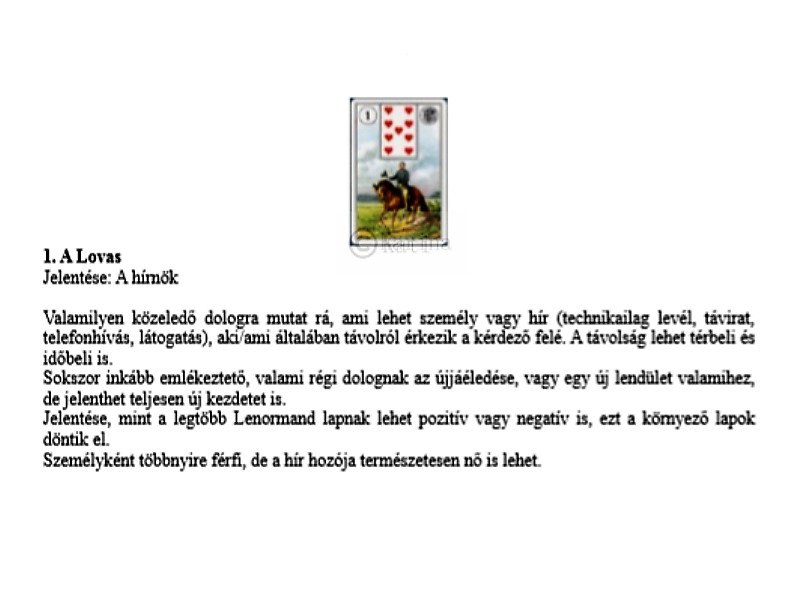 1

1. A Lovas
Jelentése: A hírnök

Valamilyen közeledő dologra mutat rá, ami lehet személy vagy hír (technikailag levél, távirat, telefonhívás, látogatás), aki/ami általában távolról érkezik a kérdező felé. A távolság lehet térbeli és időbeli is.
Sokszor inkább emlékeztető, valami régi dolognak az újjáéledése, vagy egy új lendület valamihez, de jelenthet teljesen új kezdetet is.
Jelentése, mint a legtöbb Lenormand lapnak lehet pozitív vagy negatív is, ezt a környező lapok döntik el.
Személyként többnyire férfi, de a hír hozója természetesen nő is lehet.